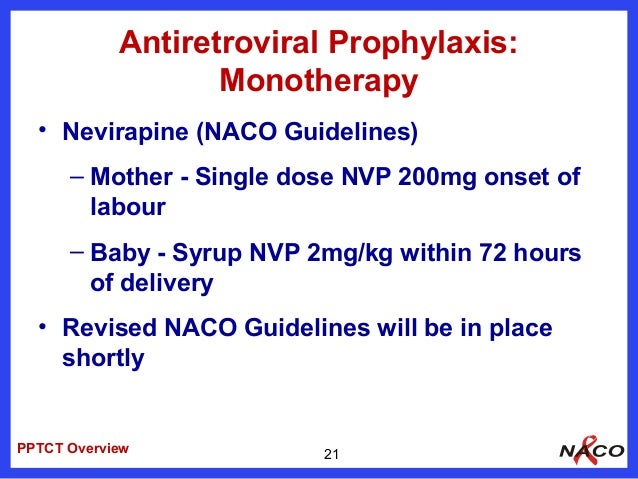 Antiretroviral Prophylaxis: Monotherapy

• Nevirapine (NACO Guidelines)

– Mother - Single dose NVP 200mg onset of labour

– Baby - Syrup NVP 2mg/kg within 72 hours of delivery

• Revised NACO Guidelines will be in place shortly

PPTCT Overview

21

NACO